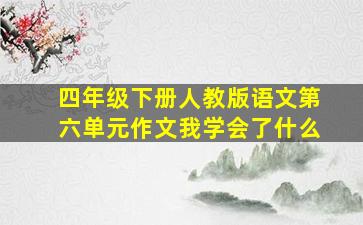 四年级下册人教版语文第六单元作文我学会了什么